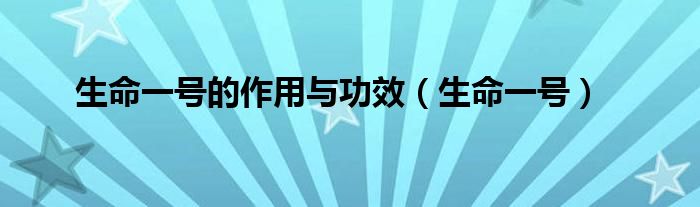 生命一号的作用与功效（生命一号）